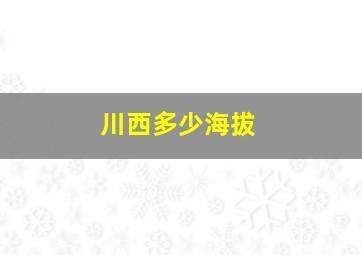 川西多少海拔